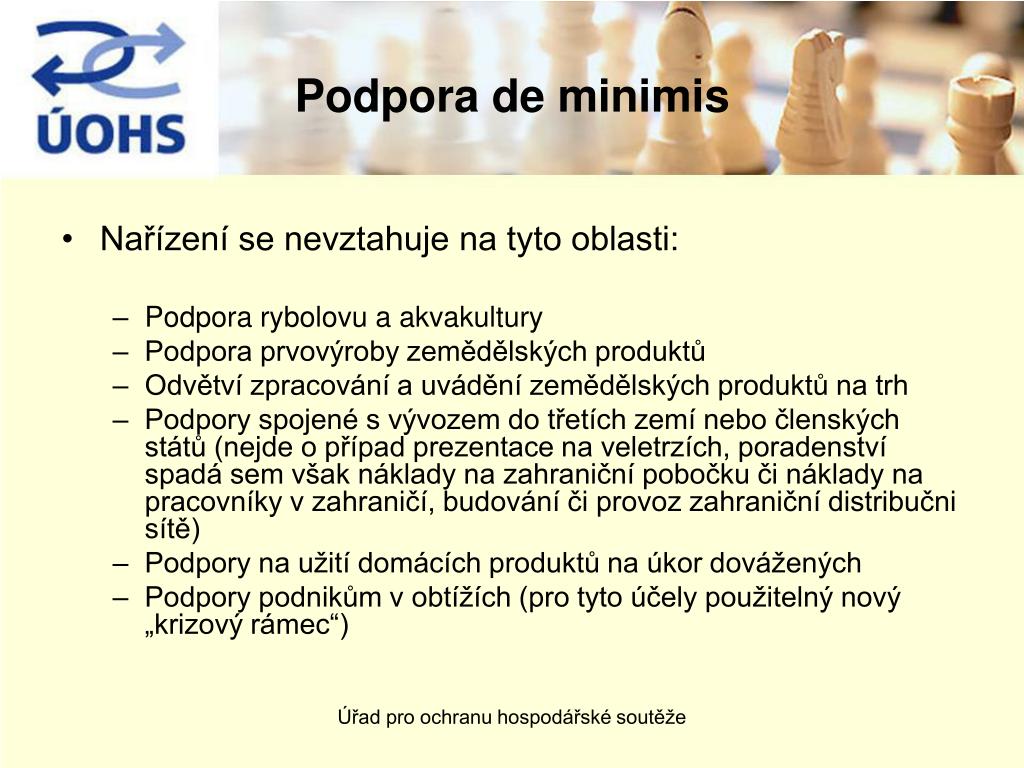 ÚOHS

Podpora de minimis

• Nařízení se nevztahuje na tyto oblasti:

– Podpora rybolovu a akvakultury
– Podpora prvovýroby zemědělských produktů
– Odvětví zpracování a uvádění zemědělských produktů na trh
– Podpory spojené s vývozem do třetích zemí nebo členských států (nejde o případ prezentace na veletrzích, poradenství spadá sem však náklady na zahraniční pobočku či náklady na pracovníky v zahraničí, budování či provoz zahraniční distribučni sítě)
– Podpory na užití domácích produktů na úkor dovážených
– Podpory podnikům v obtížích (pro tyto účely použitelný nový „krizový rámec“)

Úřad pro ochranu hospodářské soutěže